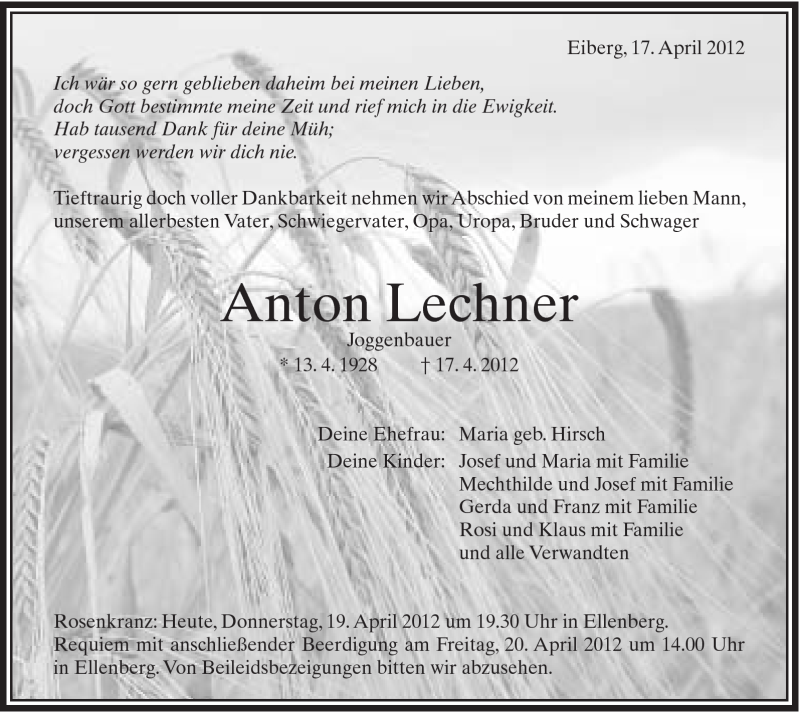 Eiberg, 17. April 2012

Ich wär so gern geblieben daheim bei meinen Lieben,
doch Gott bestimmte meine Zeit und rief mich in die Ewigkeit.
Hab tausend Dank für deine Müh;
vergessen werden wir dich nie.

Tieftraurig doch voller Dankbarkeit nehmen wir Abschied von meinem lieben Mann, unserem allerbesten Vater, Schwiegervater, Opa, Uropa, Bruder und Schwager

Anton Lechner

Joggenbauer

* 13. 4. 1928 † 17. 4. 2012

Deine Ehefrau: Maria geb. Hirsch
Deine Kinder: Josef und Maria mit Familie
Mechthilde und Josef mit Familie
Gerda und Franz mit Familie
Rosi und Klaus mit Familie
und alle Verwandten

Rosenkranz: Heute, Donnerstag, 19. April 2012 um 19.30 Uhr in Ellenberg.
Requiem mit anschließender Beerdigung am Freitag, 20. April 2012 um 14.00 Uhr in Ellenberg. Von Beileidsbezeigungen bitten wir abzusehen.